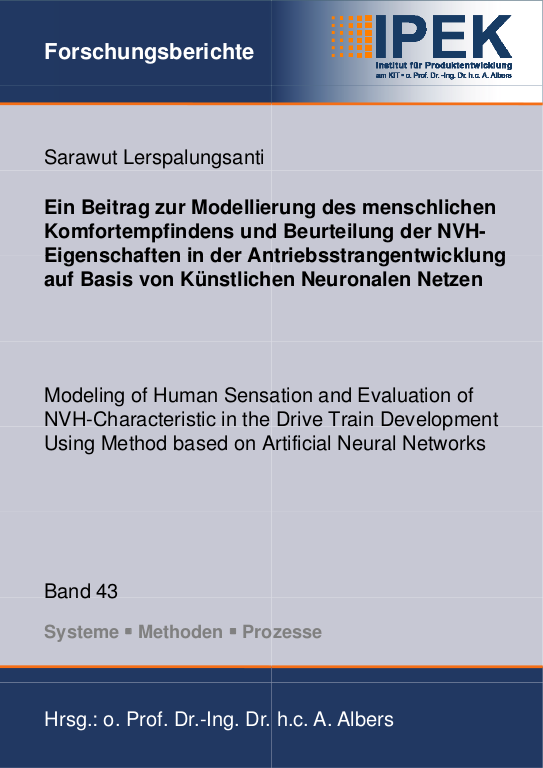 Forschungsberichte

IPEK
Institut für Produktentwicklung
am KIT • o. Prof. Dr.-Ing. Dr. h.c. A. Albers

Sarawut Lerspalungsanti

Ein Beitrag zur Modellierung des menschlichen Komfortempfindens und Beurteilung der NVH-Eigenschaften in der Antriebsstrangentwicklung auf Basis von Künstlichen Neuronalen Netzen

Modeling of Human Sensation and Evaluation of NVH-Characteristic in the Drive Train Development Using Method based on Artificial Neural Networks

Band 43

Systeme ▪ Methoden ▪ Prozesse

Hrsg.: o. Prof. Dr.-Ing. Dr. h.c. A. Albers